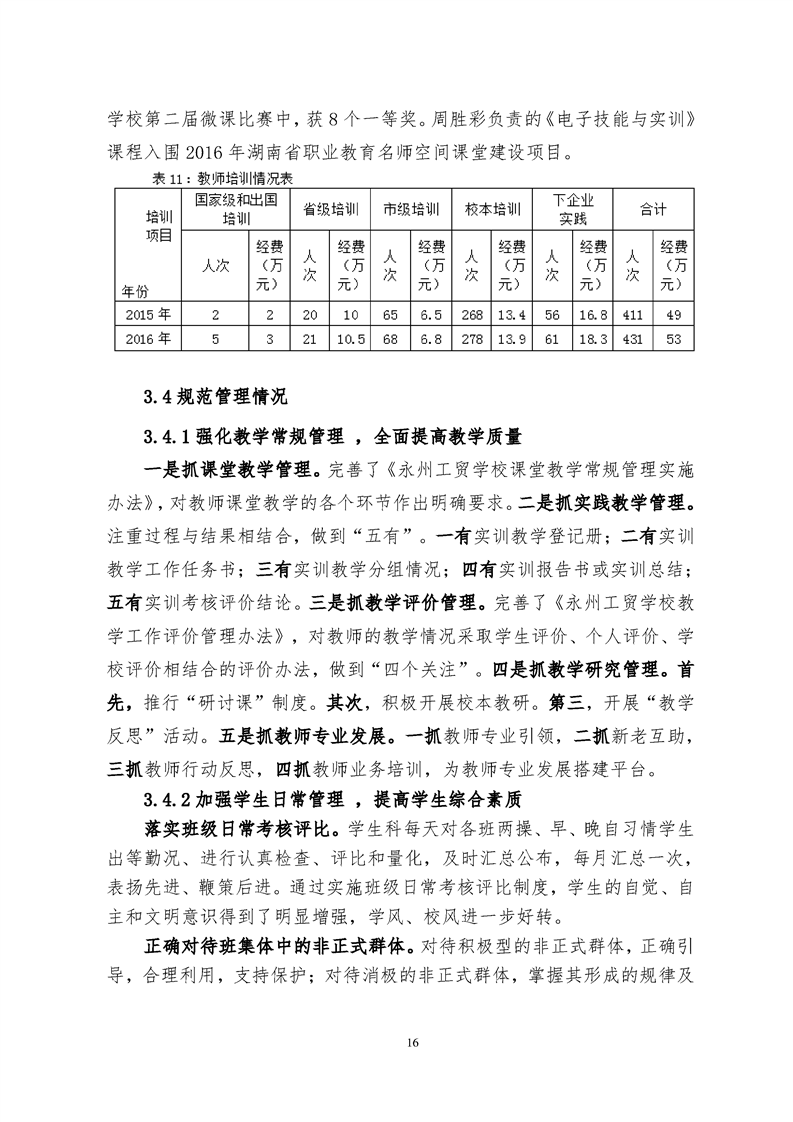 学校第二届微课比赛中，获 8 个一等奖。周胜彩负责的《电子技能与实训》课程入围 2016 年湖南省职业教育名师空间课堂建设项目。

表 11：教师培训情况表

| 培训项目 年份 | 国家级和出国培训 人次 | 国家级和出国培训 经费（万元） | 省级培训 人次 | 省级培训 经费（万元） | 市级培训 人次 | 市级培训 经费（万元） | 校本培训 人次 | 校本培训 经费（万元） | 下企业实践 人次 | 下企业实践 经费（万元） | 合计 人次 | 合计 经费（万元） |
|---|---|---|---|---|---|---|---|---|---|---|---|---|
| 2015 年 | 2 | 2 | 20 | 10 | 65 | 6.5 | 268 | 13.4 | 56 | 16.8 | 411 | 49 |
| 2016 年 | 5 | 3 | 21 | 10.5 | 68 | 6.8 | 278 | 13.9 | 61 | 18.3 | 431 | 53 |

3.4 规范管理情况

3.4.1 强化教学常规管理 ，全面提高教学质量

一是抓课堂教学管理。完善了《永州工贸学校课堂教学常规管理实施办法》，对教师课堂教学的各个环节作出明确要求。二是抓实践教学管理。注重过程与结果相结合，做到“五有”。一有实训教学登记册；二有实训教学工作任务书；三有实训教学分组情况；四有实训报告书或实训总结；五有实训考核评价结论。三是抓教学评价管理。完善了《永州工贸学校教学工作评价管理办法》，对教师的教学情况采取学生评价、个人评价、学校评价相结合的评价办法，做到“四个关注”。四是抓教学研究管理。首先，推行“研讨课”制度。其次，积极开展校本教研。第三，开展“教学反思”活动。五是抓教师专业发展。一抓教师专业引领，二抓新老互助，三抓教师行动反思，四抓教师业务培训，为教师专业发展搭建平台。

3.4.2 加强学生日常管理 ，提高学生综合素质

落实班级日常考核评比。学生科每天对各班两操、早、晚自习情学生出等勤况、进行认真检查、评比和量化，及时汇总公布，每月汇总一次，表扬先进、鞭策后进。通过实施班级日常考核评比制度，学生的自觉、自主和文明意识得到了明显增强，学风、校风进一步好转。

正确对待班集体中的非正式群体。对待积极型的非正式群体，正确引导，合理利用，支持保护；对待消极的非正式群体，掌握其形成的规律及

16